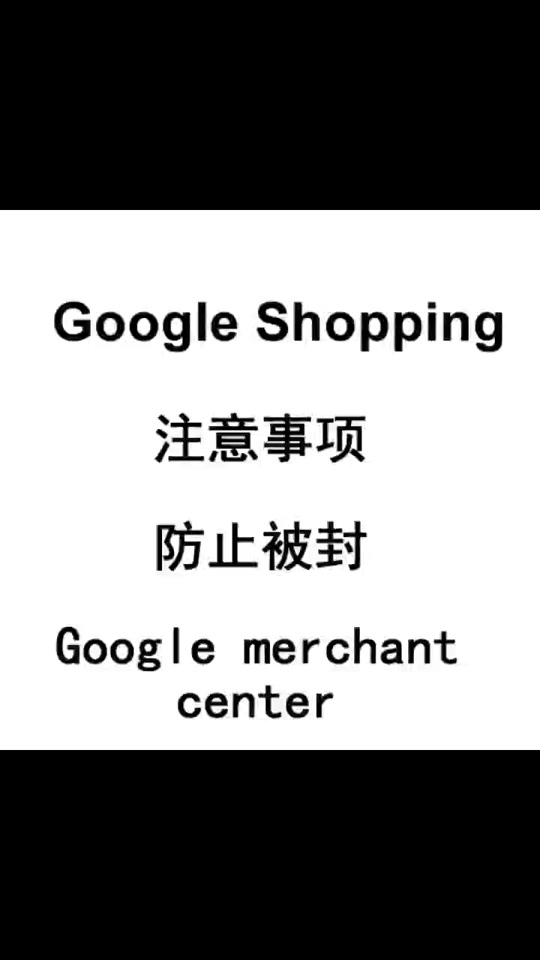 Google Shopping

注意事项

防止被封

Google merchant center